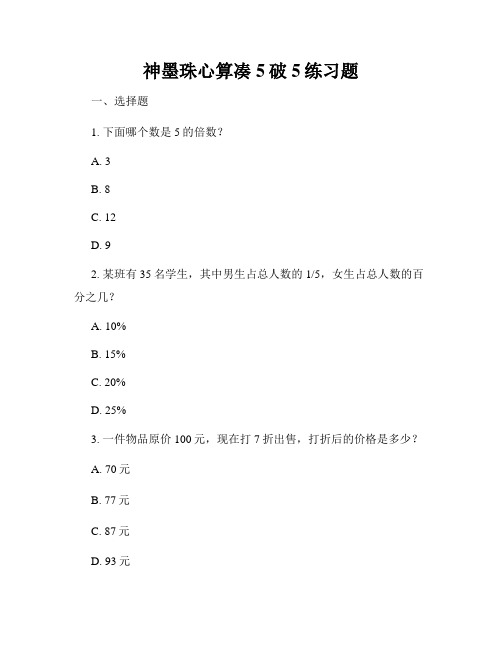 神墨珠心算凑 5 破 5 练习题

一、选择题

1. 下面哪个数是 5 的倍数？

A. 3

B. 8

C. 12

D. 9

2. 某班有 35 名学生，其中男生占总人数的 1/5，女生占总人数的百分之几？

A. 10%

B. 15%

C. 20%

D. 25%

3. 一件物品原价 100 元，现在打 7 折出售，打折后的价格是多少？

A. 70 元

B. 77 元

C. 87 元

D. 93 元